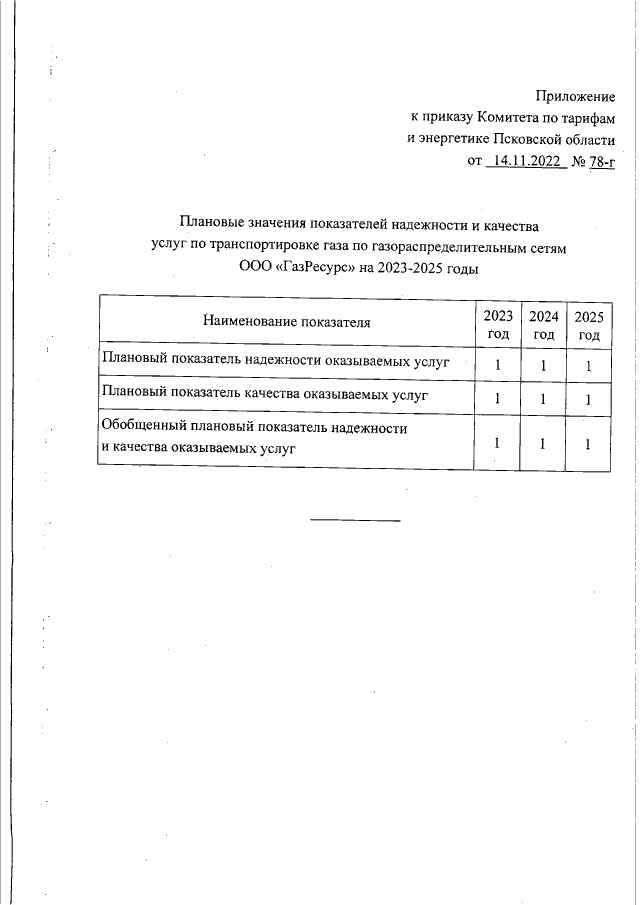 Приложение
к приказу Комитета по тарифам
и энергетике Псковской области
от 14.11.2022 № 78-г

Плановые значения показателей надежности и качества
услуг по транспортировке газа по газораспределительным сетям
ООО «ГазРесурс» на 2023-2025 годы

| Наименование показателя | 2023 год | 2024 год | 2025 год |
|---|---|---|---|
| Плановый показатель надежности оказываемых услуг | 1 | 1 | 1 |
| Плановый показатель качества оказываемых услуг | 1 | 1 | 1 |
| Обобщенный плановый показатель надежности и качества оказываемых услуг | 1 | 1 | 1 |